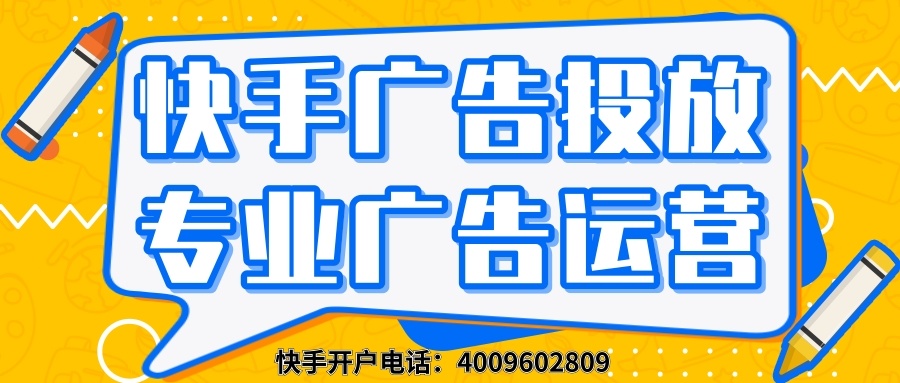 快手广告投放
专业广告运营

快手开户电话：4009602809